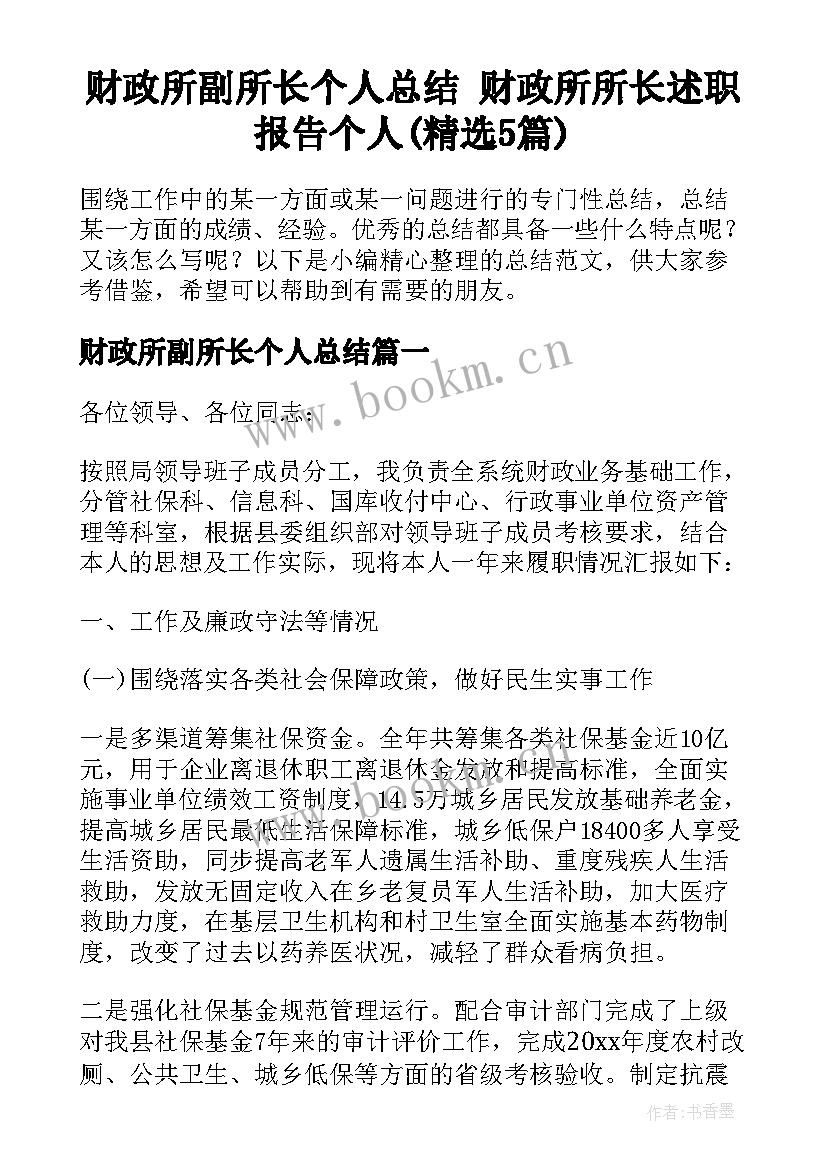 财政所副所长个人总结 财政所所长述职报告个人(精选5篇)

围绕工作中的某一方面或某一问题进行的专门性总结，总结某一方面的成绩、经验。优秀的总结都具备一些什么特点呢？又该怎么写呢？以下是小编精心整理的总结范文，供大家参考借鉴，希望可以帮助到有需要的朋友。

财政所副所长个人总结篇一

www.bookm.cn

各位领导、各位同志：

按照局领导班子成员分工，我负责全系统财政业务基础工作，分管社保科、信息科、国库收付中心、行政事业单位资产管理等科室，根据县委组织部对领导班子成员考核要求，结合本人的思想及工作实际，现将本人一年来履职情况汇报如下：

一、工作及廉政守法等情况

(一)围绕落实各类社会保障政策，做好民生实事工作

一是多渠道筹集社保资金。全年共筹集各类社保基金近10亿元，用于企业离退休职工离退休金发放和提高标准，全面实施事业单位绩效工资制度，14.5万城乡居民发放基础养老金，提高城乡居民最低生活保障标准，城乡低保户18400多人享受生活资助，同步提高老军人遗属生活补助、重度残疾人生活救助，发放无固定收入在乡老复员军人生活补助，加大医疗救助力度，在基层卫生机构和村卫生室全面实施基本药物制度，改变了过去以药养医状况，减轻了群众看病负担。

二是强化社保基金规范管理运行。配合审计部门完成了上级对我县社保基金7年来的审计评价工作，完成20xx年度农村改厕、公共卫生、城乡低保等方面的省级考核验收。制定抗震

作者：书香墨